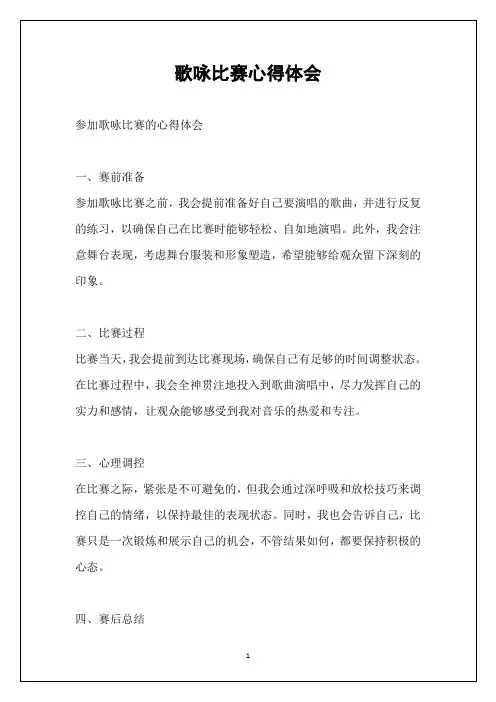 歌咏比赛心得体会

参加歌咏比赛的心得体会

一、赛前准备

参加歌咏比赛之前，我会提前准备好自己要演唱的歌曲，并进行反复的练习，以确保自己在比赛时能够轻松、自如地演唱。此外，我会注意舞台表现，考虑舞台服装和形象塑造，希望能够给观众留下深刻的印象。

二、比赛过程

比赛当天，我会提前到达比赛现场，确保自己有足够的时间调整状态。在比赛过程中，我会全神贯注地投入到歌曲演唱中，尽力发挥自己的实力和感情，让观众能够感受到我对音乐的热爱和专注。

三、心理调控

在比赛之际，紧张是不可避免的，但我会通过深呼吸和放松技巧来调控自己的情绪，以保持最佳的表现状态。同时，我也会告诉自己，比赛只是一次锻炼和展示自己的机会，不管结果如何，都要保持积极的心态。

四、赛后总结

1